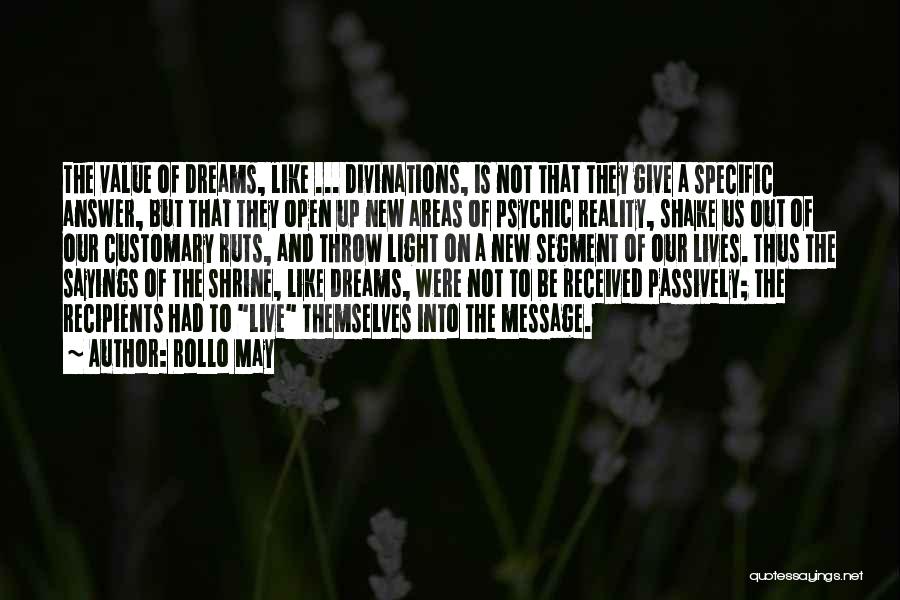 THE VALUE OF DREAMS, LIKE ... DIVINATIONS, IS NOT THAT THEY GIVE A SPECIFIC ANSWER, BUT THAT THEY OPEN UP NEW AREAS OF PSYCHIC REALITY, SHAKE US OUT OF OUR CUSTOMARY RUTS, AND THROW LIGHT ON A NEW SEGMENT OF OUR LIVES. THUS THE SAYINGS OF THE SHRINE, LIKE DREAMS, WERE NOT TO BE RECEIVED PASSIVELY; THE RECIPIENTS HAD TO "LIVE" THEMSELVES INTO THE MESSAGE.

~ AUTHOR: ROLLO MAY

quotessayings.net